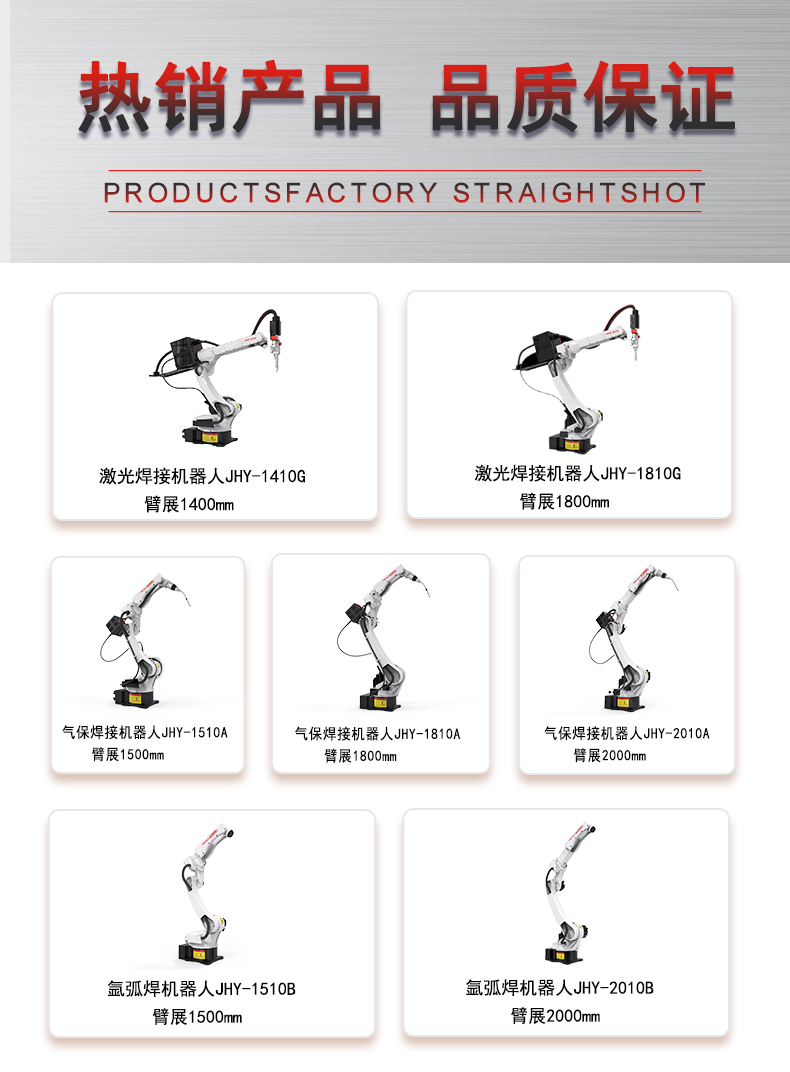 热销产品 品质保证

PRODUCTSFACTORY STRAIGHTSHOT

激光焊接机器人JHY-1410G
臂展1400mm

激光焊接机器人JHY-1810G
臂展1800mm

气保焊接机器人JHY-1510A
臂展1500mm

气保焊接机器人JHY-1810A
臂展1800mm

气保焊接机器人JHY-2010A
臂展2000mm

氩弧焊机器人JHY-1510B
臂展1500mm

氩弧焊机器人JHY-2010B
臂展2000mm